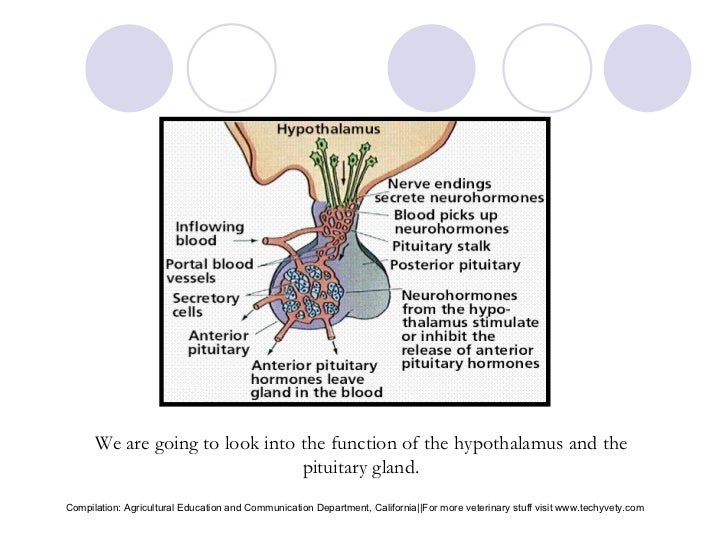 Hypothalamus

Nerve endings secrete neurohormones

Blood picks up neurohormones

Pituitary stalk

Posterior pituitary

Neurohormones from the hypothalamus stimulate or inhibit the release of anterior pituitary hormones

Inflowing blood

Portal blood vessels

Secretory cells

Anterior pituitary

Anterior pituitary hormones leave gland in the blood

We are going to look into the function of the hypothalamus and the pituitary gland.

Compilation: Agricultural Education and Communication Department, California||For more veterinary stuff visit www.techyvety.com